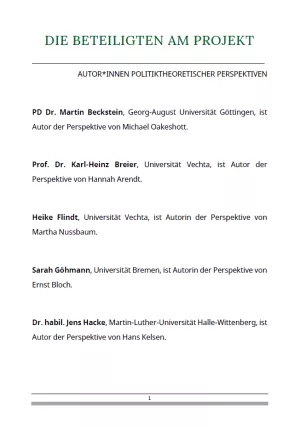 DIE BETEILIGTEN AM PROJEKT

AUTOR*INNEN POLITIKTHEORETISCHER PERSPEKTIVEN

PD Dr. Martin Beckstein, Georg-August Universität Göttingen, ist Autor der Perspektive von Michael Oakeshott.

Prof. Dr. Karl-Heinz Breier, Universität Vechta, ist Autor der Perspektive von Hannah Arendt.

Heike Flindt, Universität Vechta, ist Autorin der Perspektive von Martha Nussbaum.

Sarah Göhmann, Universität Bremen, ist Autorin der Perspektive von Ernst Bloch.

Dr. habil. Jens Hacke, Martin-Luther-Universität Halle-Wittenberg, ist Autor der Perspektive von Hans Kelsen.

1